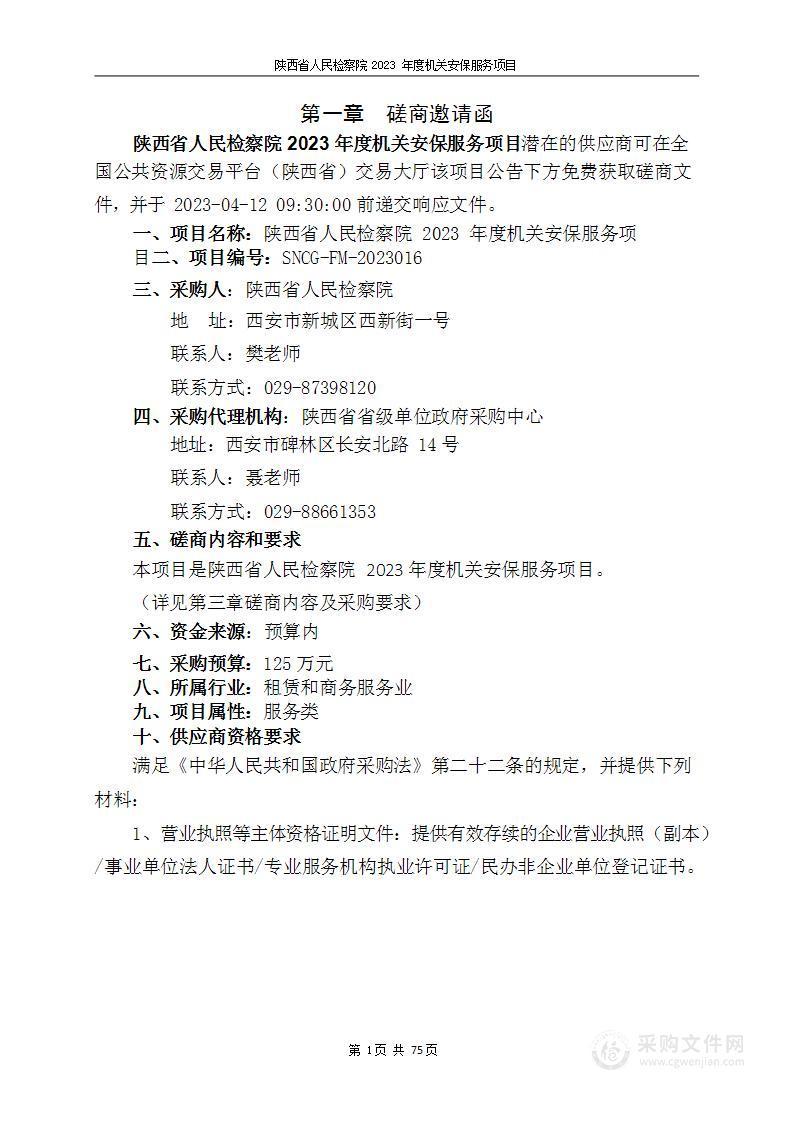 陕西省人民检察院 2023 年度机关安保服务项目

第一章　磋商邀请函

陕西省人民检察院 2023 年度机关安保服务项目潜在的供应商可在全国公共资源交易平台（陕西省）交易大厅该项目公告下方免费获取磋商文件，并于 2023-04-12 09:30:00 前递交响应文件。

一、项目名称：陕西省人民检察院 2023 年度机关安保服务项目二、项目编号：SNCG-FM-2023016

三、采购人：陕西省人民检察院

地　址：西安市新城区西新街一号

联系人：樊老师

联系方式：029-87398120

四、采购代理机构：陕西省省级单位政府采购中心

地址：西安市碑林区长安北路 14 号

联系人：聂老师

联系方式：029-88661353

五、磋商内容和要求

本项目是陕西省人民检察院 2023 年度机关安保服务项目。

（详见第三章磋商内容及采购要求）

六、资金来源：预算内

七、采购预算：125 万元

八、所属行业：租赁和商务服务业

九、项目属性：服务类

十、供应商资格要求

满足《中华人民共和国政府采购法》第二十二条的规定，并提供下列材料：

1、营业执照等主体资格证明文件：提供有效存续的企业营业执照（副本）/事业单位法人证书/专业服务机构执业许可证/民办非企业单位登记证书。

第 1页 共 75页

采购文件网
www.cgwenjian.com